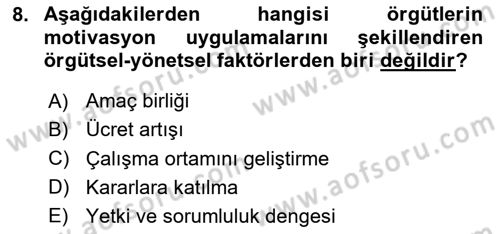 8. Aşağıdakilerden hangisi örgütlerin motivasyon uygulamalarını şekillendiren örgütsel-yönetsel faktörlerden biri değildir?

A) Amaç birliği
B) Ücret artışı
C) Çalışma ortamını geliştirme
D) Kararlara katılma
E) Yetki ve sorumluluk dengesi

www.aofsoru.com
www.aofsoru.com
www.aofsoru.com
www.aofsoru.com